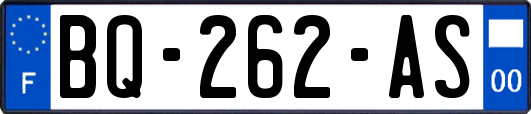 F
BQ-262-AS
00